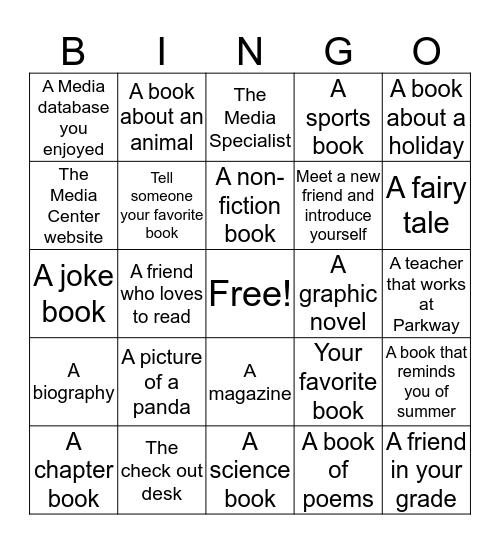 | B | I | N | G | O |
|---|---|---|---|---|
| A Media database you enjoyed | A book about an animal | The Media Specialist | A sports book | A book about a holiday |
| The Media Center website | Tell someone your favorite book | A non-fiction book | Meet a new friend and introduce yourself | A fairy tale |
| A joke book | A friend who loves to read | Free! | A graphic novel | A teacher that works at Parkway |
| A biography | A picture of a panda | A magazine | Your favorite book | A book that reminds you of summer |
| A chapter book | The check out desk | A science book | A book of poems | A friend in your grade |